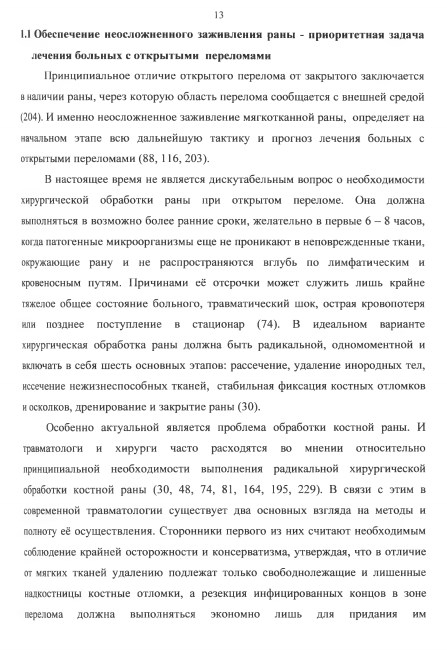 13

1.1 Обеспечение неосложненного заживления раны - приоритетная задача лечения больных с открытыми переломами

Принципиальное отличие открытого перелома от закрытого заключается в наличии раны, через которую область перелома сообщается с внешней средой (204). И именно неосложненное заживление мягкотканной раны, определяет на начальном этапе всю дальнейшую тактику и прогноз лечения больных с открытыми переломами (88, 116, 203).

В настоящее время не является дискутабельным вопрос о необходимости хирургической обработки раны при открытом переломе. Она должна выполняться в возможно более ранние сроки, желательно в первые 6 – 8 часов, когда патогенные микроорганизмы еще не проникают в неповрежденные ткани, окружающие рану и не распространяются вглубь по лимфатическим и кровеносным путям. Причинами её отсрочки может служить лишь крайне тяжелое общее состояние больного, травматический шок, острая кровопотеря или позднее поступление в стационар (74). В идеальном варианте хирургическая обработка раны должна быть радикальной, одномоментной и включать в себя шесть основных этапов: рассечение, удаление инородных тел, иссечение нежизнеспособных тканей, стабильная фиксация костных отломков и осколков, дренирование и закрытие раны (30).

Особенно актуальной является проблема обработки костной раны. И травматологи и хирурги часто расходятся во мнении относительно принципиальной необходимости выполнения радикальной хирургической обработки костной раны (30, 48, 74, 81, 164, 195, 229). В связи с этим в современной травматологии существует два основных взгляда на методы и полноту её осуществления. Сторонники первого из них считают необходимым соблюдение крайней осторожности и консерватизма, утверждая, что в отличие от мягких тканей удалению подлежат только свободнолежащие и лишенные надкостницы костные отломки, а резекция инфицированных концов в зоне перелома должна выполняться экономно лишь для придания им